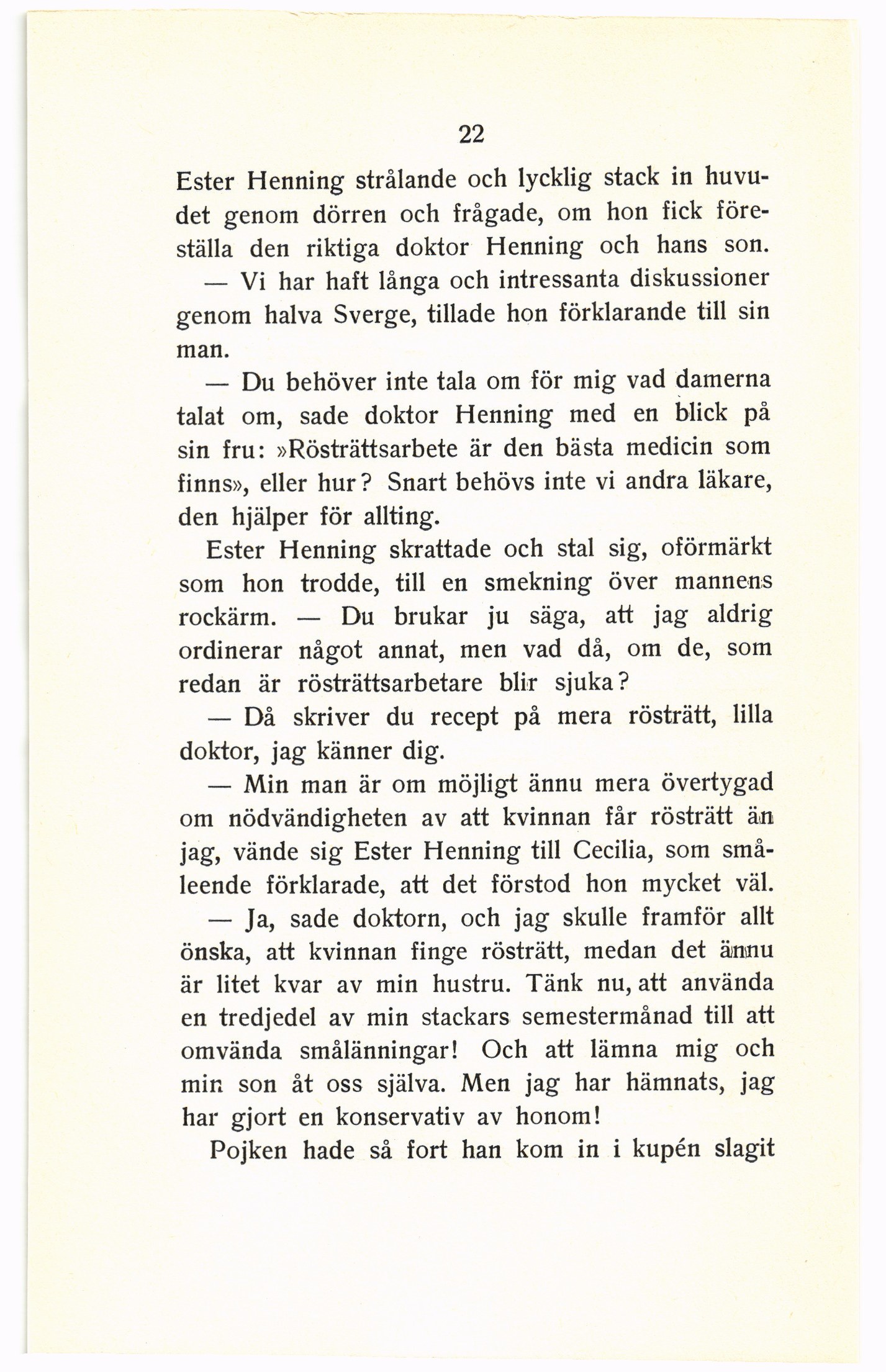 22

Ester Henning strålande och lycklig stack in huvudet genom dörren och frågade, om hon fick föreställa den riktiga doktor Henning och hans son.

— Vi har haft långa och intressanta diskussioner genom halva Sverge, tillade hon förklarande till sin man.

— Du behöver inte tala om för mig vad damerna talat om, sade doktor Henning med en blick på sin fru: »Rösträttsarbete är den bästa medicin som finns», eller hur? Snart behövs inte vi andra läkare, den hjälper för allting.

Ester Henning skrattade och stal sig, oförmärkt som hon trodde, till en smekning över mannens rockärm. — Du brukar ju säga, att jag aldrig ordinerar något annat, men vad då, om de, som redan är rösträttsarbetare blir sjuka?

— Då skriver du recept på mera rösträtt, lilla doktor, jag känner dig.

— Min man är om möjligt ännu mera övertygad om nödvändigheten av att kvinnan får rösträtt än jag, vände sig Ester Henning till Cecilia, som småleende förklarade, att det förstod hon mycket väl.

— Ja, sade doktorn, och jag skulle framför allt önska, att kvinnan finge rösträtt, medan det ännu är litet kvar av min hustru. Tänk nu, att använda en tredjedel av min stackars semestermånad till att omvända smålänningar! Och att lämna mig och min son åt oss själva. Men jag har hämnats, jag har gjort en konservativ av honom!

Pojken hade så fort han kom in i kupén slagit